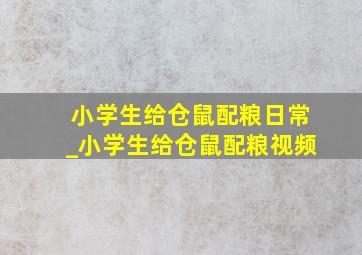 小学生给仓鼠配粮日常
_小学生给仓鼠配粮视频